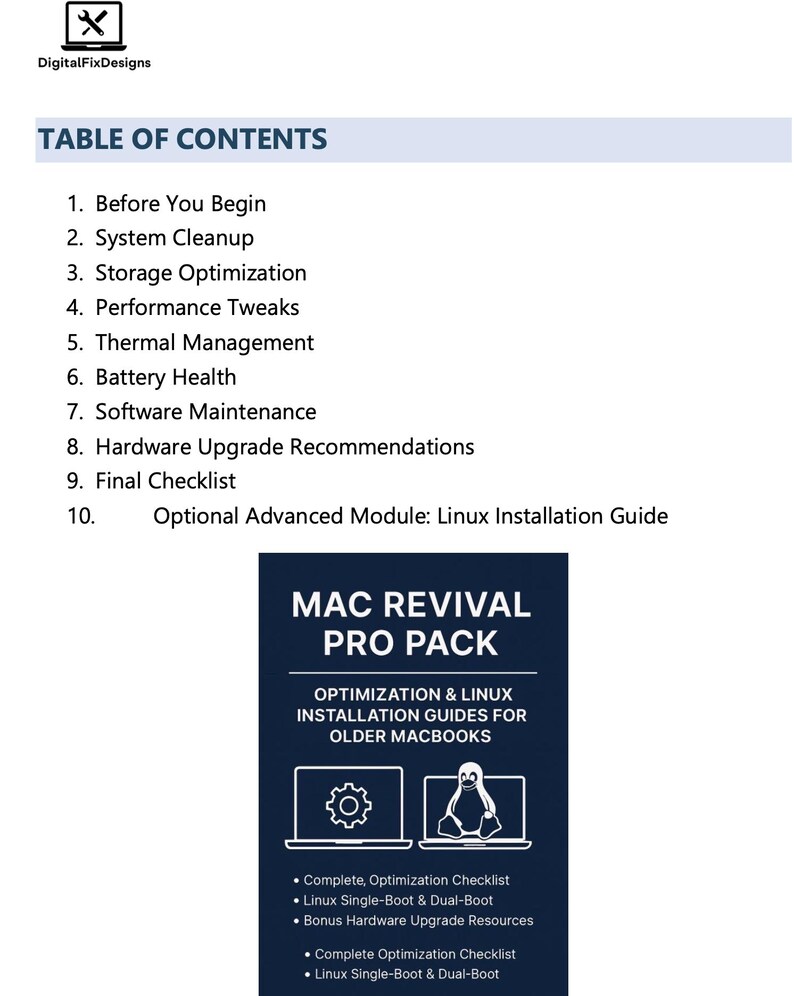 DigitalFixDesigns

TABLE OF CONTENTS

1. Before You Begin
2. System Cleanup
3. Storage Optimization
4. Performance Tweaks
5. Thermal Management
6. Battery Health
7. Software Maintenance
8. Hardware Upgrade Recommendations
9. Final Checklist
10. Optional Advanced Module: Linux Installation Guide

MAC REVIVAL PRO PACK

OPTIMIZATION & LINUX INSTALLATION GUIDES FOR OLDER MACBOOKS

• Complete, Optimization Checklist
• Linux Single-Boot & Dual-Boot
• Bonus Hardware Upgrade Resources

• Complete Optimization Checklist
• Linux Single-Boot & Dual-Boot